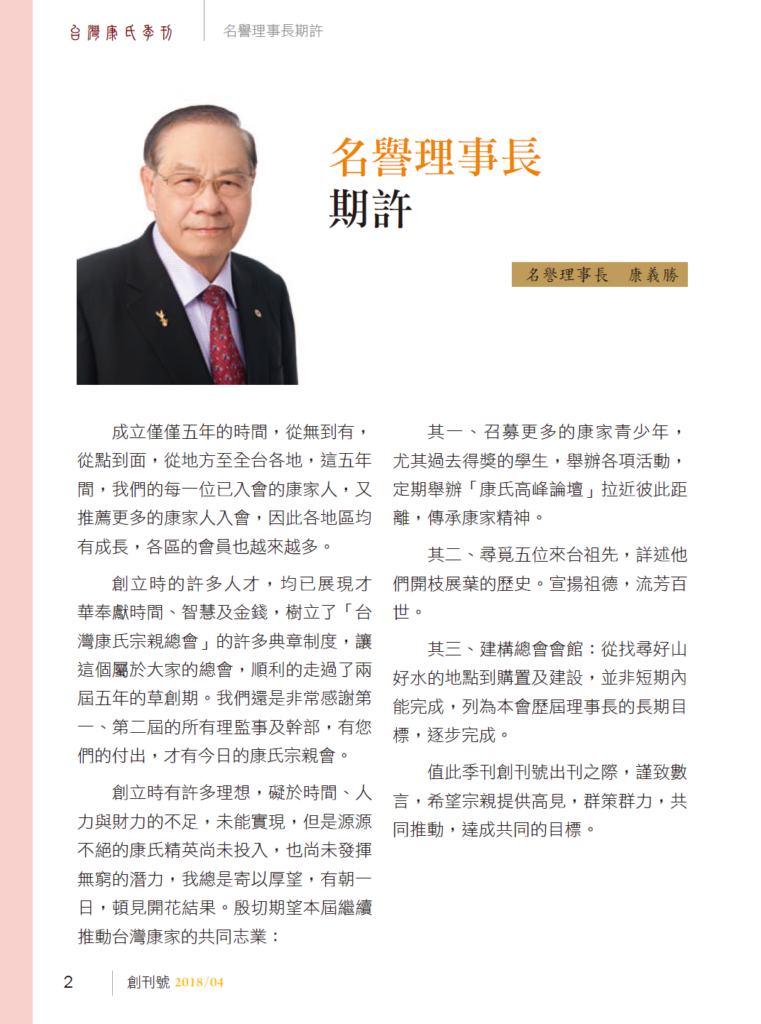 台灣康氏季刊 名譽理事長期許

名譽理事長
期許

名譽理事長 康義勝

成立僅僅五年的時間，從無到有，從點到面，從地方至全台各地，這五年間，我們的每一位已入會的康家人，又推薦更多的康家人入會，因此各地區均有成長，各區的會員也越來越多。

創立時的許多人才，均已展現才華奉獻時間、智慧及金錢，樹立了「台灣康氏宗親總會」的許多典章制度，讓這個屬於大家的總會，順利的走過了兩屆五年的草創期。我們還是非常感謝第一、第二屆的所有理監事及幹部，有您們的付出，才有今日的康氏宗親會。

創立時有許多理想，礙於時間、人力與財力的不足，未能實現，但是源源不絕的康氏精英尚未投入，也尚未發揮無窮的潛力，我總是寄以厚望，有朝一日，頓見開花結果。殷切期望本屆繼續推動台灣康家的共同志業：

其一、召募更多的康家青少年，尤其過去得獎的學生，舉辦各項活動，定期舉辦「康氏高峰論壇」拉近彼此距離，傳承康家精神。

其二、尋覓五位來台祖先，詳述他們開枝展葉的歷史。宣揚祖德，流芳百世。

其三、建構總會會館：從找尋好山好水的地點到購置及建設，並非短期內能完成，列為本會歷屆理事長的長期目標，逐步完成。

值此季刊創刊號出刊之際，謹致數言，希望宗親提供高見，群策群力，共同推動，達成共同的目標。

2 創刊號 2018/04